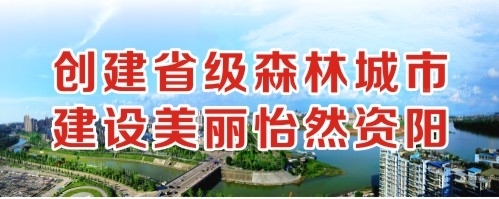 创建省级森林城市
建设美丽怡然资阳